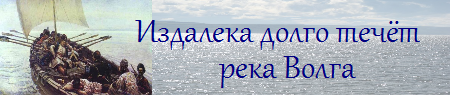 Издалека долго течёт река Волга